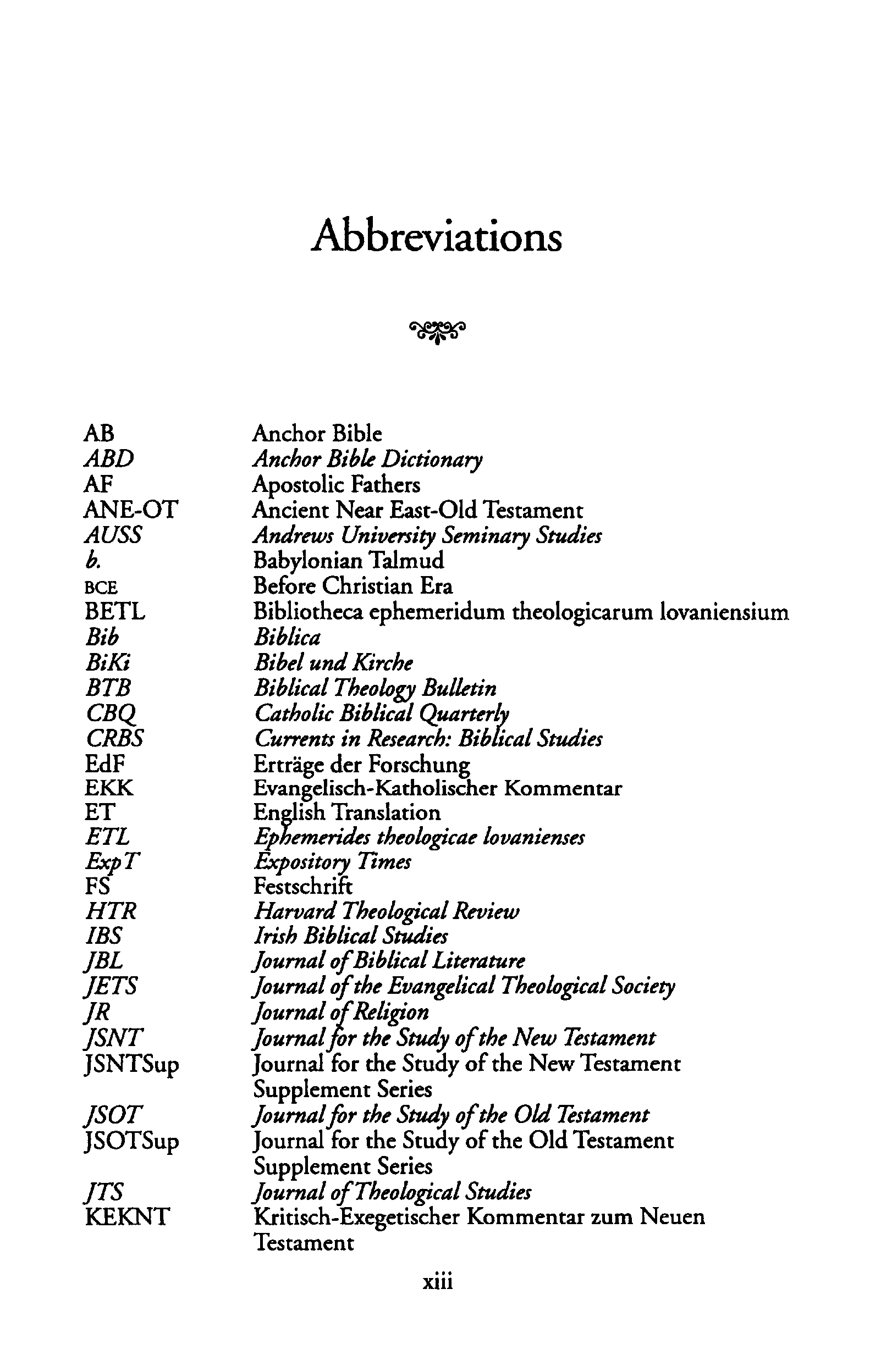 Abbreviations

AB Anchor Bible
ABD Anchor Bible Dictionary
AF Apostolic Fathers
ANE-OT Ancient Near East-Old Testament
AUSS Andrews University Seminary Studies
b. Babylonian Talmud
BCE Before Christian Era
BETL Bibliotheca ephemeridum theologicarum lovaniensium
Bib Biblica
BiKi Bibel und Kirche
BTB Biblical Theology Bulletin
CBQ Catholic Biblical Quarterly
CRBS Currents in Research: Biblical Studies
EdF Erträge der Forschung
EKK Evangelisch-Katholischer Kommentar
ET English Translation
ETL Ephemerides theologicae lovanienses
ExpT Expository Times
FS Festschrift
HTR Harvard Theological Review
IBS Irish Biblical Studies
JBL Journal of Biblical Literature
JETS Journal of the Evangelical Theological Society
JR Journal of Religion
JSNT Journal for the Study of the New Testament
JSNTSup Journal for the Study of the New Testament Supplement Series
JSOT Journal for the Study of the Old Testament
JSOTSup Journal for the Study of the Old Testament Supplement Series
JTS Journal of Theological Studies
KEKNT Kritisch-Exegetischer Kommentar zum Neuen Testament

xiii